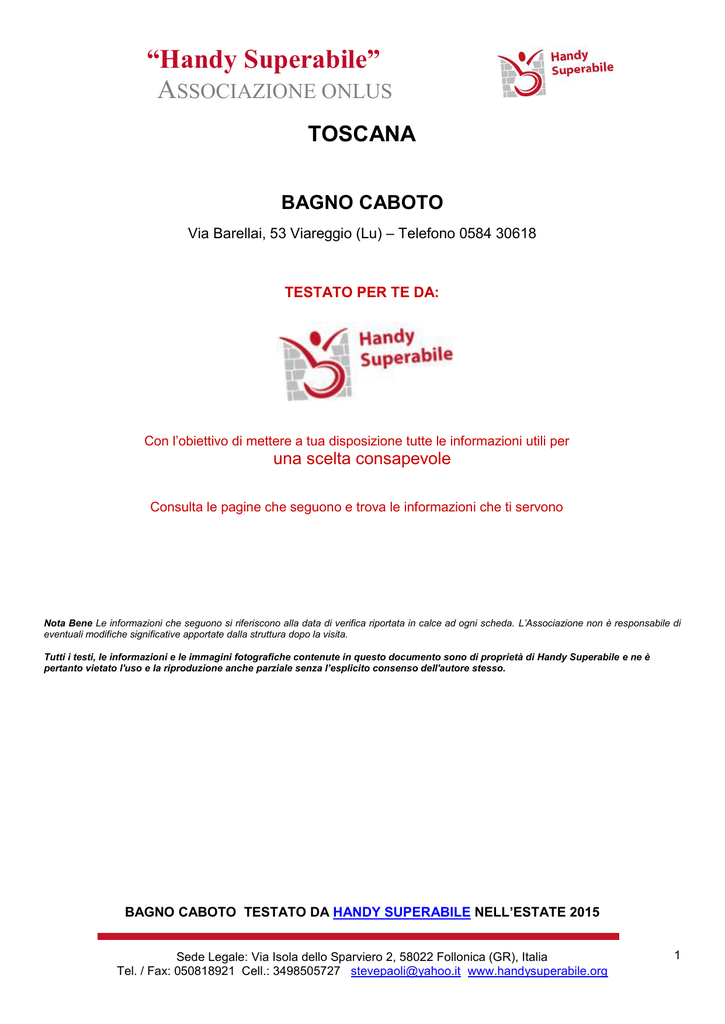 “Handy Superabile”
ASSOCIAZIONE ONLUS

Handy Superabile

TOSCANA

BAGNO CABOTO

Via Barellai, 53 Viareggio (Lu) – Telefono 0584 30618

TESTATO PER TE DA:

Handy Superabile

Con l’obiettivo di mettere a tua disposizione tutte le informazioni utili per una scelta consapevole

Consulta le pagine che seguono e trova le informazioni che ti servono

Nota Bene Le informazioni che seguono si riferiscono alla data di verifica riportata in calce ad ogni scheda. L’Associazione non è responsabile di eventuali modifiche significative apportate dalla struttura dopo la visita.

Tutti i testi, le informazioni e le immagini fotografiche contenute in questo documento sono di proprietà di Handy Superabile e ne è pertanto vietato l'uso e la riproduzione anche parziale senza l’esplicito consenso dell'autore stesso.

BAGNO CABOTO TESTATO DA HANDY SUPERABILE NELL’ESTATE 2015

Sede Legale: Via Isola dello Sparviero 2, 58022 Follonica (GR), Italia
Tel. / Fax: 050818921 Cell.: 3498505727 stevepaoli@yahoo.it www.handysuperabile.org

1